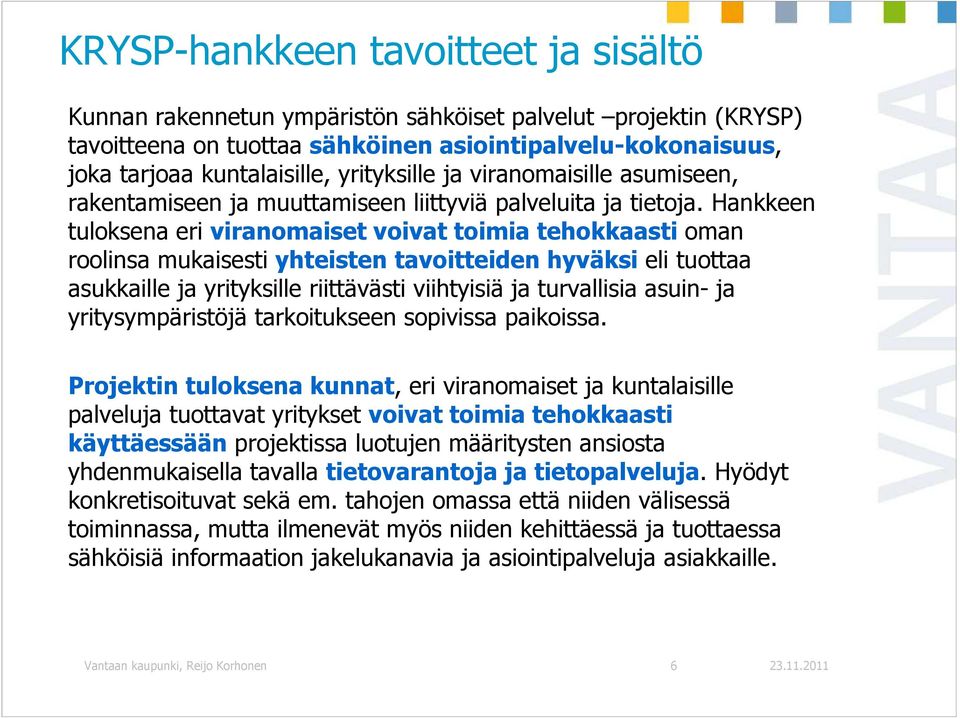 KRYSP-hankkeen tavoitteet ja sisältö

Kunnan rakennetun ympäristön sähköiset palvelut –projektin (KRYSP) tavoitteena on tuottaa sähköinen asiointipalvelu-kokonaisuus, joka tarjoaa kuntalaisille, yrityksille ja viranomaisille asumiseen, rakentamiseen ja muuttamiseen liittyviä palveluita ja tietoja. Hankkeen tuloksena eri viranomaiset voivat toimia tehokkaasti oman roolinsa mukaisesti yhteisten tavoitteiden hyväksi eli tuottaa asukkaille ja yrityksille riittävästi viihtyisiä ja turvallisia asuin- ja yritysympäristöjä tarkoitukseen sopivissa paikoissa.

Projektin tuloksena kunnat, eri viranomaiset ja kuntalaisille palveluja tuottavat yritykset voivat toimia tehokkaasti käyttäessään projektissa luotujen määritysten ansiosta yhdenmukaisella tavalla tietovarantoja ja tietopalveluja. Hyödyt konkretisoituvat sekä em. tahojen omassa että niiden välisessä toiminnassa, mutta ilmenevät myös niiden kehittäessä ja tuottaessa sähköisiä informaation jakelukanavia ja asiointipalveluja asiakkaille.

VANTAA

Vantaan kaupunki, Reijo Korhonen 6 23.11.2011